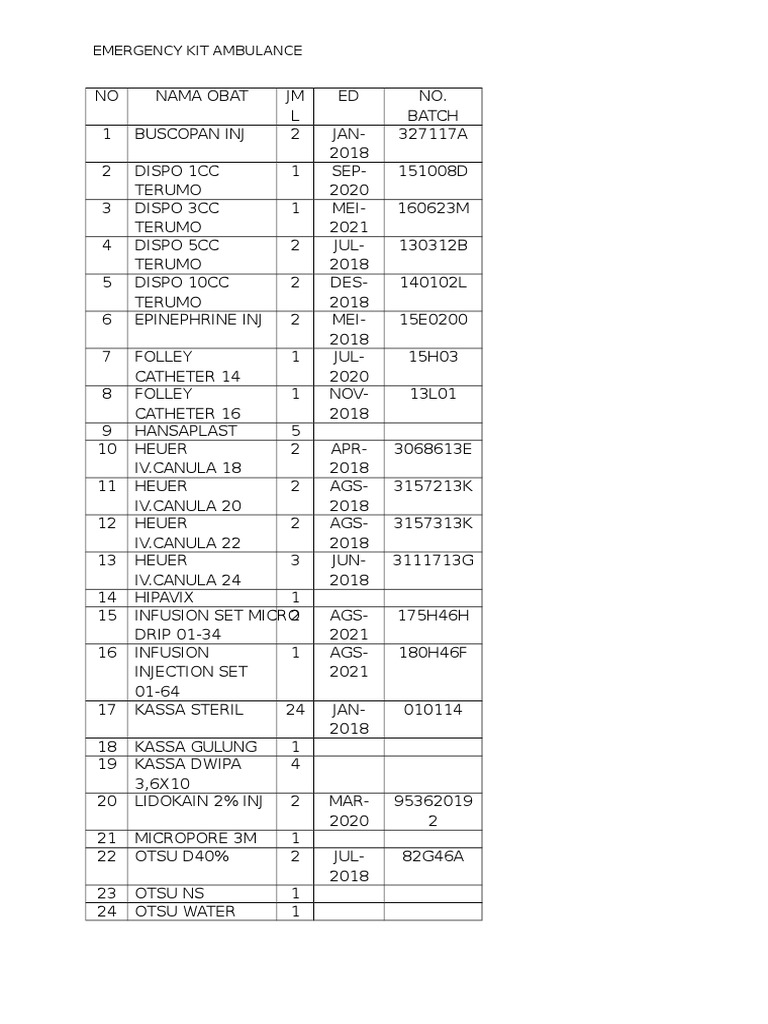 EMERGENCY KIT AMBULANCE

| NO | NAMA OBAT | JML | ED | NO. BATCH |
|---|---|---|---|---|
| 1 | BUSCOPAN INJ | 2 | JAN-2018 | 327117A |
| 2 | DISPO 1CC TERUMO | 1 | SEP-2020 | 151008D |
| 3 | DISPO 3CC TERUMO | 1 | MEI-2021 | 160623M |
| 4 | DISPO 5CC TERUMO | 2 | JUL-2018 | 130312B |
| 5 | DISPO 10CC TERUMO | 2 | DES-2018 | 140102L |
| 6 | EPINEPHRINE INJ | 2 | MEI-2018 | 15E0200 |
| 7 | FOLLEY CATHETER 14 | 1 | JUL-2020 | 15H03 |
| 8 | FOLLEY CATHETER 16 | 1 | NOV-2018 | 13L01 |
| 9 | HANSAPLAST | 5 | | |
| 10 | HEUER IV.CANULA 18 | 2 | APR-2018 | 3068613E |
| 11 | HEUER IV.CANULA 20 | 2 | AGS-2018 | 3157213K |
| 12 | HEUER IV.CANULA 22 | 2 | AGS-2018 | 3157313K |
| 13 | HEUER IV.CANULA 24 | 3 | JUN-2018 | 3111713G |
| 14 | HIPAVIX | 1 | | |
| 15 | INFUSION SET MICRO DRIP 01-34 | 2 | AGS-2021 | 175H46H |
| 16 | INFUSION INJECTION SET 01-64 | 1 | AGS-2021 | 180H46F |
| 17 | KASSA STERIL | 24 | JAN-2018 | 010114 |
| 18 | KASSA GULUNG | 1 | | |
| 19 | KASSA DWIPA 3,6X10 | 4 | | |
| 20 | LIDOKAIN 2% INJ | 2 | MAR-2020 | 953620192 |
| 21 | MICROPORE 3M | 1 | | |
| 22 | OTSU D40% | 2 | JUL-2018 | 82G46A |
| 23 | OTSU NS | 1 | | |
| 24 | OTSU WATER | 1 | | |